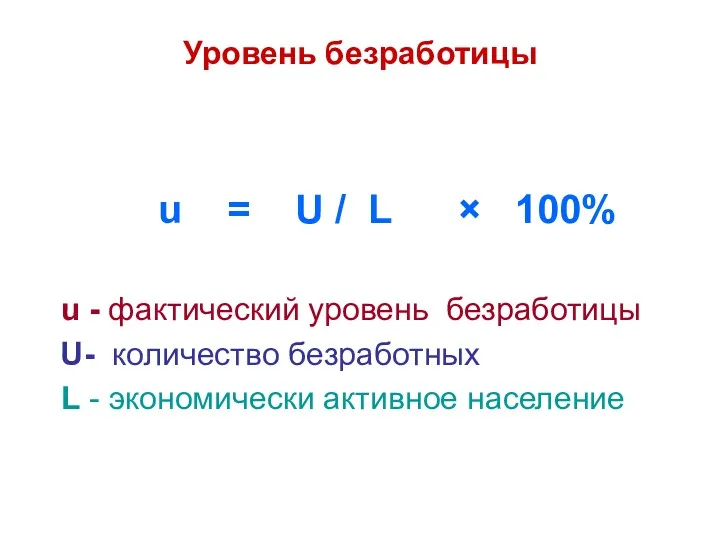 Уровень безработицы

$u = U / L \times 100\%$

u - фактический уровень безработицы
U- количество безработных
L - экономически активное население